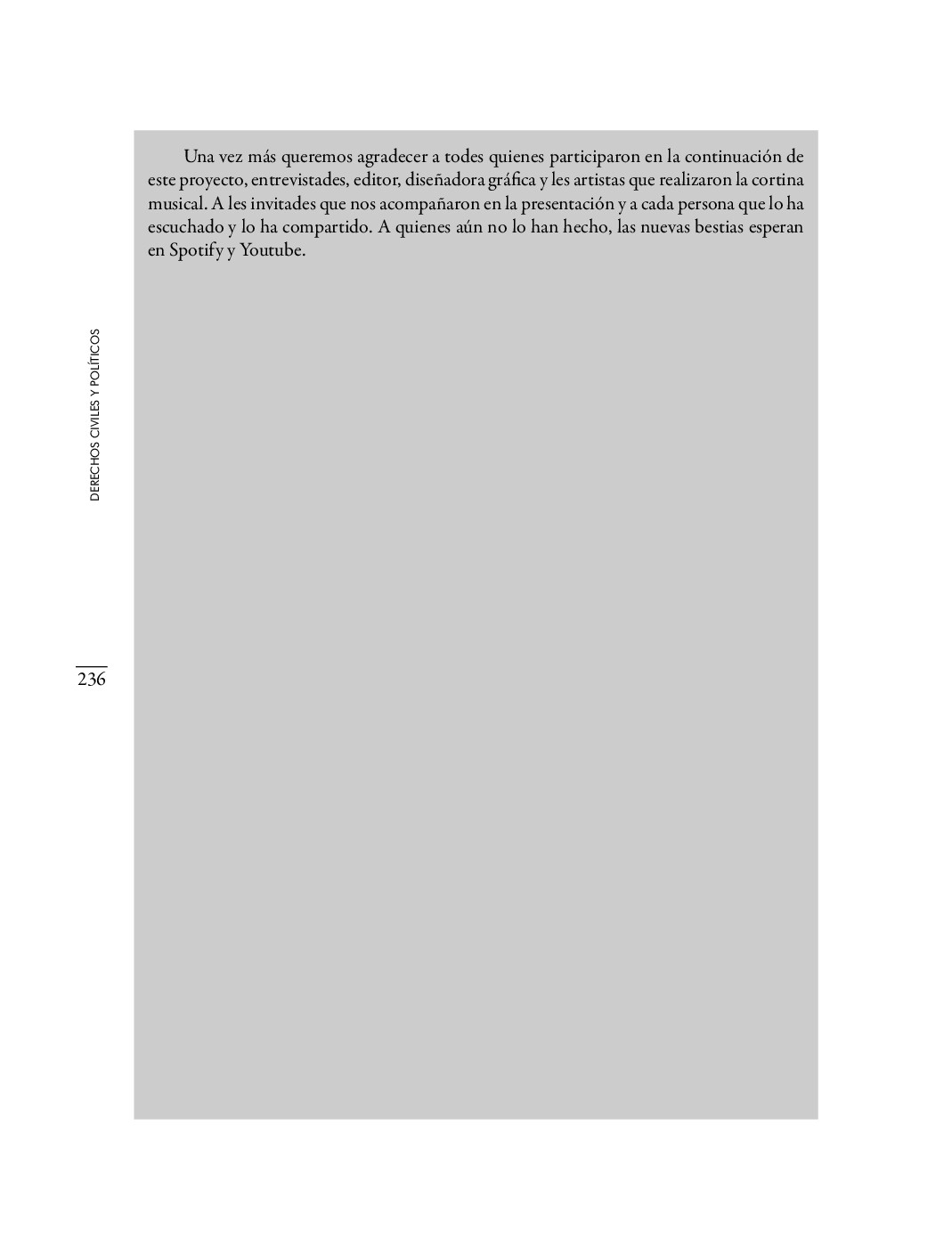 Una vez más queremos agradecer a todes quienes participaron en la continuación de este proyecto, entrevistades, editor, diseñadora gráfica y les artistas que realizaron la cortina musical. A les invitades que nos acompañaron en la presentación y a cada persona que lo ha escuchado y lo ha compartido. A quienes aún no lo han hecho, las nuevas bestias esperan en Spotify y Youtube.

DERECHOS CIVILES Y POLÍTICOS

236